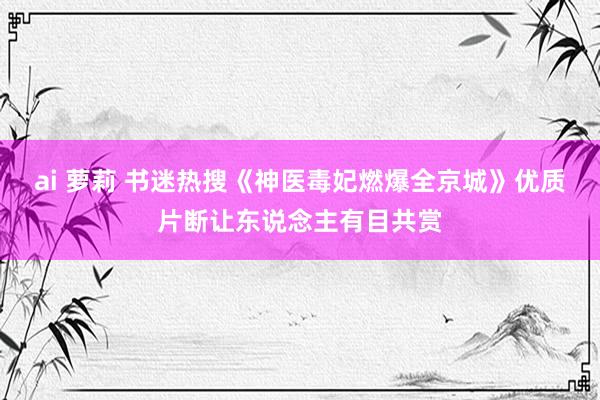 ai 萝莉 书迷热搜《神医毒妃燃爆全京城》优质片断让东说念主有目共赏